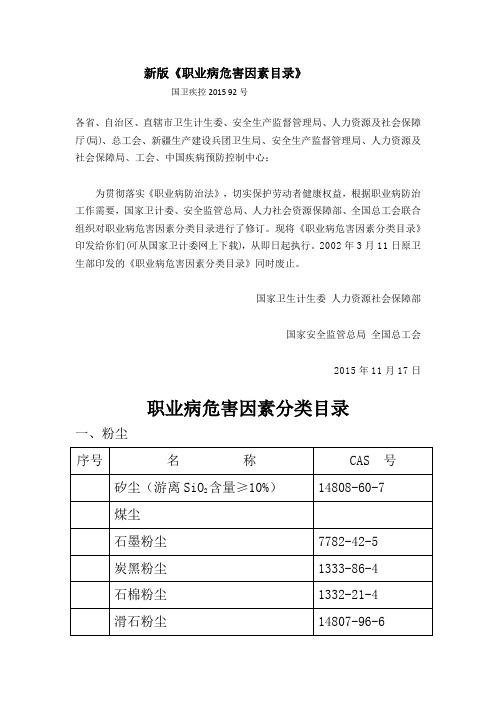 新版《职业病危害因素目录》

国卫疾控 2015 92 号

各省、自治区、直辖市卫生计生委、安全生产监督管理局、人力资源及社会保障厅(局)、总工会、新疆生产建设兵团卫生局、安全生产监督管理局、人力资源及社会保障局、工会、中国疾病预防控制中心：

为贯彻落实《职业病防治法》，切实保护劳动者健康权益，根据职业病防治工作需要，国家卫计委、安全监管总局、人力社会资源保障部、全国总工会联合组织对职业病危害因素分类目录进行了修订。现将《职业病危害因素分类目录》印发给你们(可从国家卫计委网上下载)，从即日起执行。2002 年 3 月 11 日原卫生部印发的《职业病危害因素分类目录》同时废止。

国家卫生计生委 人力资源社会保障部

国家安全监管总局 全国总工会

2015 年 11 月 17 日

职业病危害因素分类目录

一、粉尘

| 序号 | 名　　称 | CAS　号 |
|---|---|---|
| | 矽尘（游离 $SiO_2$ 含量≥10%） | 14808-60-7 |
| | 煤尘 | |
| | 石墨粉尘 | 7782-42-5 |
| | 炭黑粉尘 | 1333-86-4 |
| | 石棉粉尘 | 1332-21-4 |
| | 滑石粉尘 | 14807-96-6 |